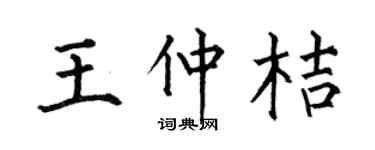 王仲桔

词典网